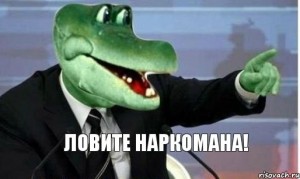 ЛОВИТЕ НАРКОМАНА!

risovach.ru